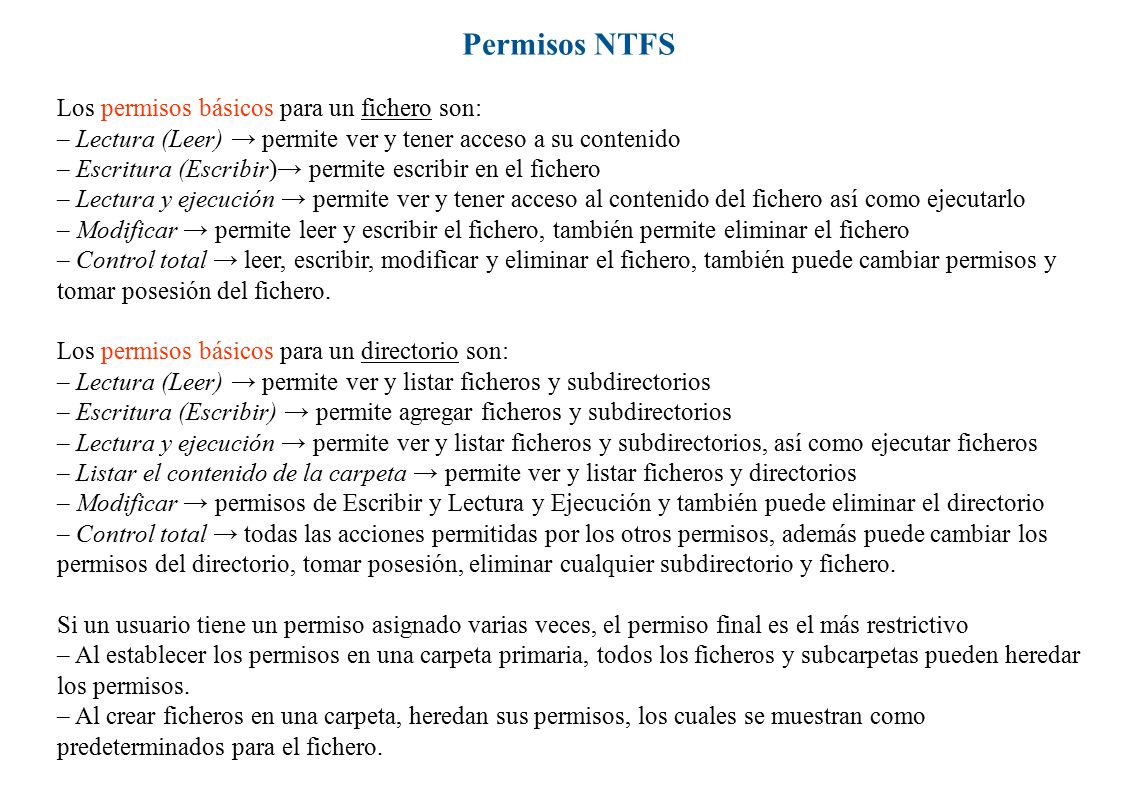 Permisos NTFS

Los permisos básicos para un fichero son:
– Lectura (Leer) → permite ver y tener acceso a su contenido
– Escritura (Escribir)→ permite escribir en el fichero
– Lectura y ejecución → permite ver y tener acceso al contenido del fichero así como ejecutarlo
– Modificar → permite leer y escribir el fichero, también permite eliminar el fichero
– Control total → leer, escribir, modificar y eliminar el fichero, también puede cambiar permisos y tomar posesión del fichero.

Los permisos básicos para un directorio son:
– Lectura (Leer) → permite ver y listar ficheros y subdirectorios
– Escritura (Escribir) → permite agregar ficheros y subdirectorios
– Lectura y ejecución → permite ver y listar ficheros y subdirectorios, así como ejecutar ficheros
– Listar el contenido de la carpeta → permite ver y listar ficheros y directorios
– Modificar → permisos de Escribir y Lectura y Ejecución y también puede eliminar el directorio
– Control total → todas las acciones permitidas por los otros permisos, además puede cambiar los permisos del directorio, tomar posesión, eliminar cualquier subdirectorio y fichero.

Si un usuario tiene un permiso asignado varias veces, el permiso final es el más restrictivo
– Al establecer los permisos en una carpeta primaria, todos los ficheros y subcarpetas pueden heredar los permisos.
– Al crear ficheros en una carpeta, heredan sus permisos, los cuales se muestran como predeterminados para el fichero.